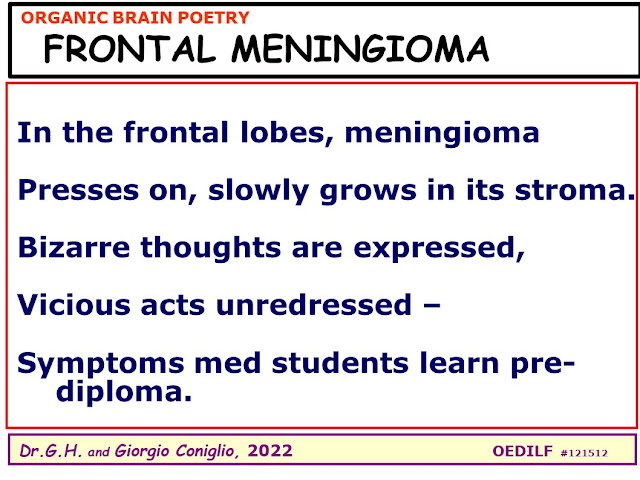 ORGANIC BRAIN POETRY
FRONTAL MENINGIOMA

In the frontal lobes, meningioma

Presses on, slowly grows in its stroma.

Bizarre thoughts are expressed,

Vicious acts unredressed –

Symptoms med students learn pre-diploma.

Dr.G.H. and Giorgio Coniglio, 2022 OEDILF #121512